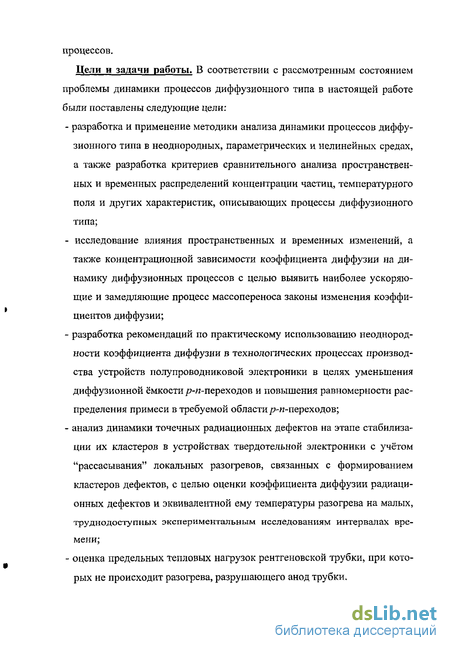 процессов.

Цели и задачи работы. В соответствии с рассмотренным состоянием проблемы динамики процессов диффузионного типа в настоящей работе были поставлены следующие цели:

- разработка и применение методики анализа динамики процессов диффузионного типа в неоднородных, параметрических и нелинейных средах, а также разработка критериев сравнительного анализа пространственных и временных распределений концентрации частиц, температурного поля и других характеристик, описывающих процессы диффузионного типа;

- исследование влияния пространственных и временных изменений, а также концентрационной зависимости коэффициента диффузии на динамику диффузионных процессов с целью выявить наиболее ускоряющие и замедляющие процесс массопереноса законы изменения коэффициентов диффузии;

- разработка рекомендаций по практическому использованию неоднородности коэффициента диффузии в технологических процессах производства устройств полупроводниковой электроники в целях уменьшения диффузионной ёмкости p-n-переходов и повышения равномерности распределения примеси в требуемой области p-n-переходов;

- анализ динамики точечных радиационных дефектов на этапе стабилизации их кластеров в устройствах твердотельной электроники с учётом "рассасывания" локальных разогревов, связанных с формированием кластеров дефектов, с целью оценки коэффициента диффузии радиационных дефектов и эквивалентной ему температуры разогрева на малых, труднодоступных экспериментальным исследованиям интервалах времени;

- оценка предельных тепловых нагрузок рентгеновской трубки, при которых не происходит разогрева, разрушающего анод трубки.

dsLib.net
библиотека диссертаций